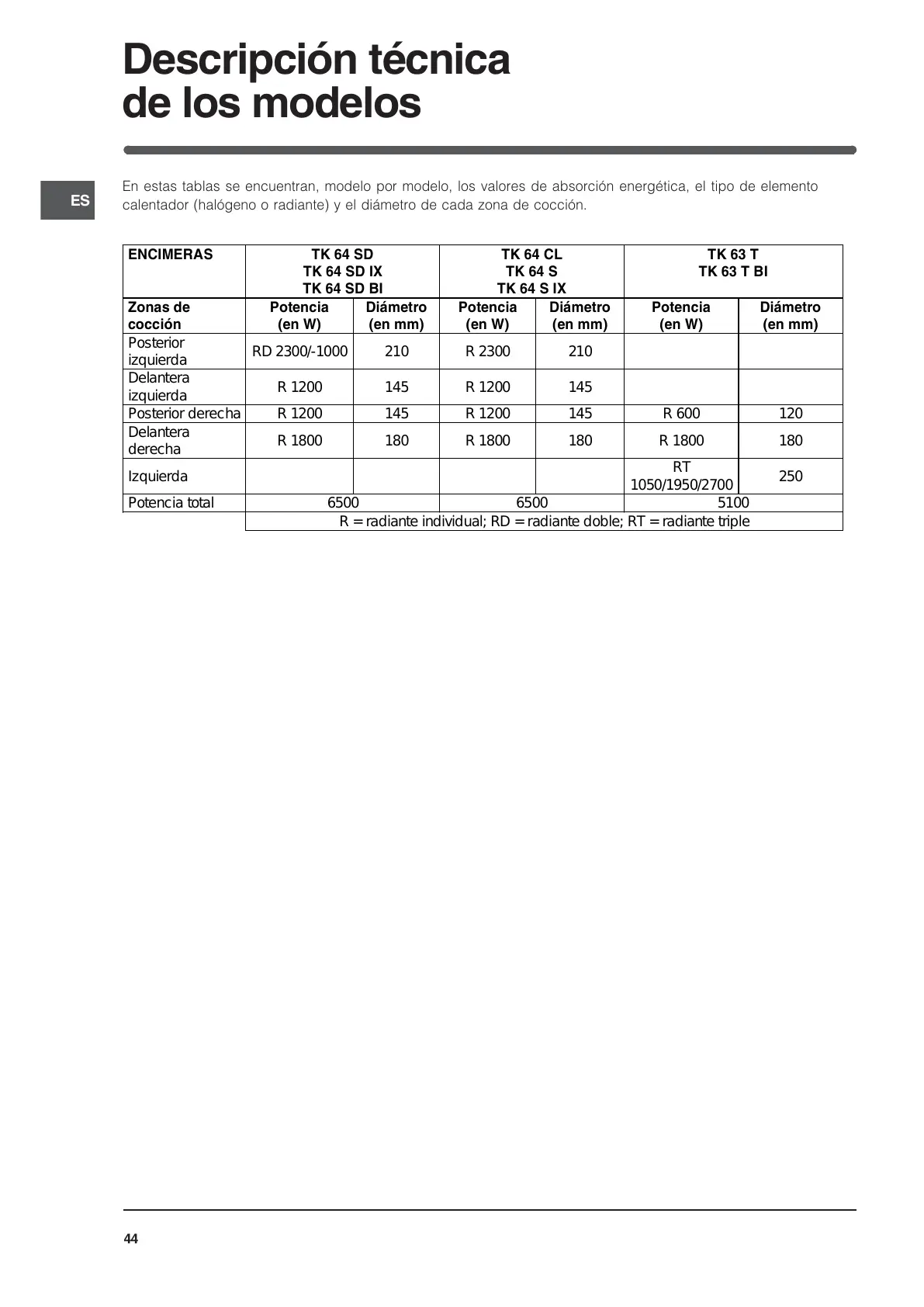 Descripción técnica de los modelos

ES

En estas tablas se encuentran, modelo por modelo, los valores de absorción energética, el tipo de elemento calentador (halógeno o radiante) y el diámetro de cada zona de cocción.

| ENCIMERAS | TK 64 SD TK 64 SD IX TK 64 SD BI | | TK 64 CL TK 64 S TK 64 S IX | | TK 63 T TK 63 T BI | |
|---|---|---|---|---|---|---|
| Zonas de cocción | Potencia (en W) | Diámetro (en mm) | Potencia (en W) | Diámetro (en mm) | Potencia (en W) | Diámetro (en mm) |
| Posterior izquierda | RD 2300/-1000 | 210 | R 2300 | 210 | | |
| Delantera izquierda | R 1200 | 145 | R 1200 | 145 | | |
| Posterior derecha | R 1200 | 145 | R 1200 | 145 | R 600 | 120 |
| Delantera derecha | R 1800 | 180 | R 1800 | 180 | R 1800 | 180 |
| Izquierda | | | | | RT 1050/1950/2700 | 250 |
| Potencia total | 6500 | | 6500 | | 5100 | |
| | R = radiante individual; RD = radiante doble; RT = radiante triple | | | | | |

44